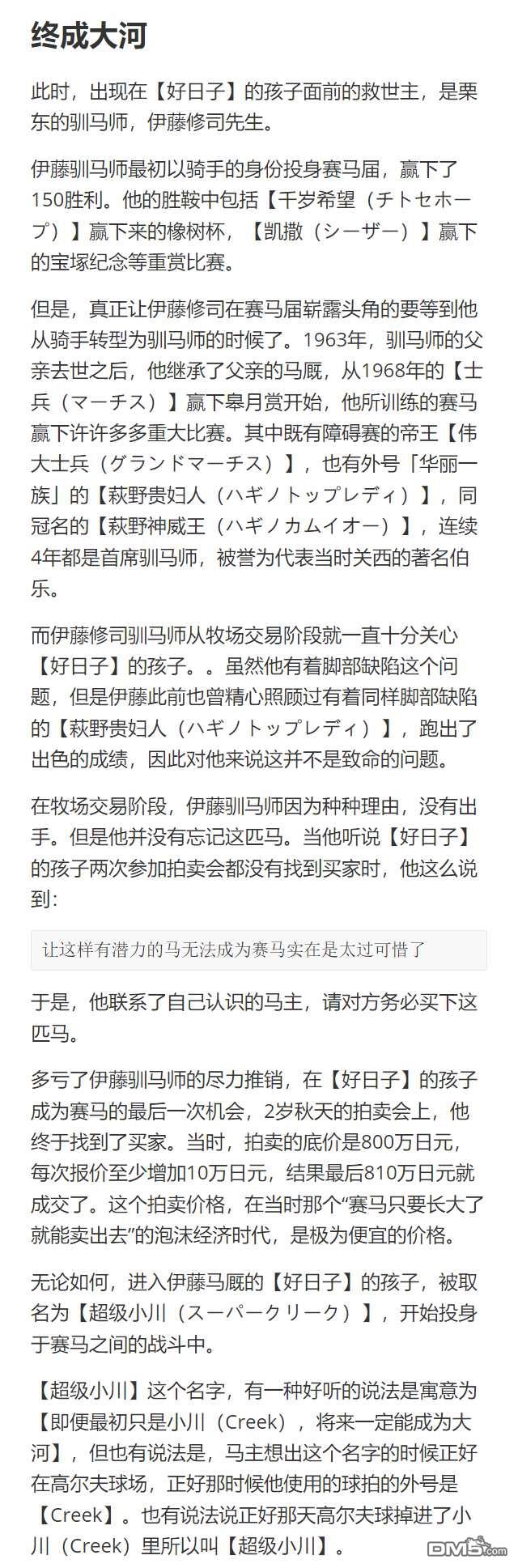 终成大河

此时，出现在【好日子】的孩子面前的救世主，是栗东的驯马师，伊藤修司先生。

伊藤驯马师最初以骑手的身份投身赛马届，赢下了150胜利。他的胜鞍中包括【千岁希望（チトセホープ）】赢下来的橡树杯，【凯撒（シーザー）】赢下的宝塚纪念等重赏比赛。

但是，真正让伊藤修司在赛马届崭露头角的要等到他从骑手转型为驯马师的时候了。1963年，驯马师的父亲去世之后，他继承了父亲的马厩，从1968年的【士兵（マーチス）】赢下皋月赏开始，他所训练的赛马赢下许许多多重大比赛。其中既有障碍赛的帝王【伟大士兵（グランドマーチス）】，也有外号「华丽一族」的【萩野贵妇人（ハギノトップレディ）】，同冠名的【萩野神威王（ハギノカムイオー）】，连续4年都是首席驯马师，被誉为代表当时关西的著名伯乐。

而伊藤修司驯马师从牧场交易阶段就一直十分关心【好日子】的孩子。。虽然他有着脚部缺陷这个问题，但是伊藤此前也曾精心照顾过有着同样脚部缺陷的【萩野贵妇人（ハギノトップレディ）】，跑出了出色的成绩，因此对他来说这并不是致命的问题。

在牧场交易阶段，伊藤驯马师因为种种理由，没有出手。但是他并没有忘记这匹马。当他听说【好日子】的孩子两次参加拍卖会都没有找到买家时，他这么说到:

让这样有潜力的马无法成为赛马实在是太过可惜了

于是，他联系了自己认识的马主，请对方务必买下这匹马。

多亏了伊藤驯马师的尽力推销，在【好日子】的孩子成为赛马的最后一次机会，2岁秋天的拍卖会上，他终于找到了买家。当时，拍卖的底价是800万日元，每次报价至少增加10万日元，结果最后810万日元就成交了。这个拍卖价格，在当时那个“赛马只要长大了就能卖出去”的泡沫经济时代，是极为便宜的价格。

无论如何，进入伊藤马厩的【好日子】的孩子，被取名为【超级小川（スーパークリーク）】，开始投身于赛马之间的战斗中。

【超级小川】这个名字，有一种好听的说法是寓意为【即便最初只是小川（Creek），将来一定能成为大河】，但也有说法是，马主想出这个名字的时候正好在高尔夫球场，正好那时候他使用的球拍的外号是【Creek】。也有说法说正好那天高尔夫球掉进了小川（Creek）里所以叫【超级小川】。

DM5.com